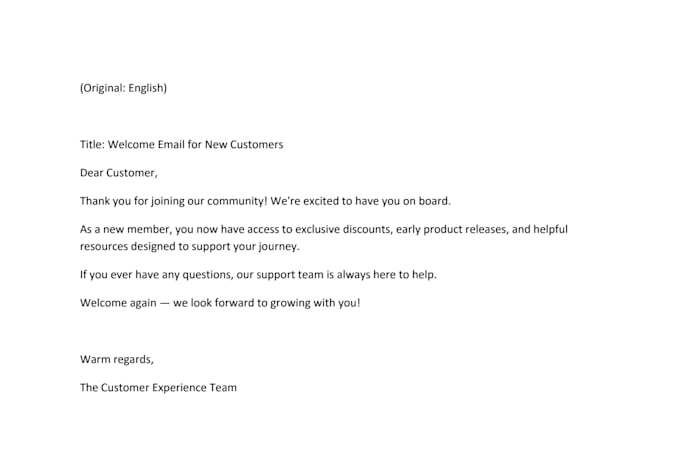 (Original: English)

Title: Welcome Email for New Customers

Dear Customer,

Thank you for joining our community! We're excited to have you on board.

As a new member, you now have access to exclusive discounts, early product releases, and helpful resources designed to support your journey.

If you ever have any questions, our support team is always here to help.

Welcome again — we look forward to growing with you!

Warm regards,

The Customer Experience Team